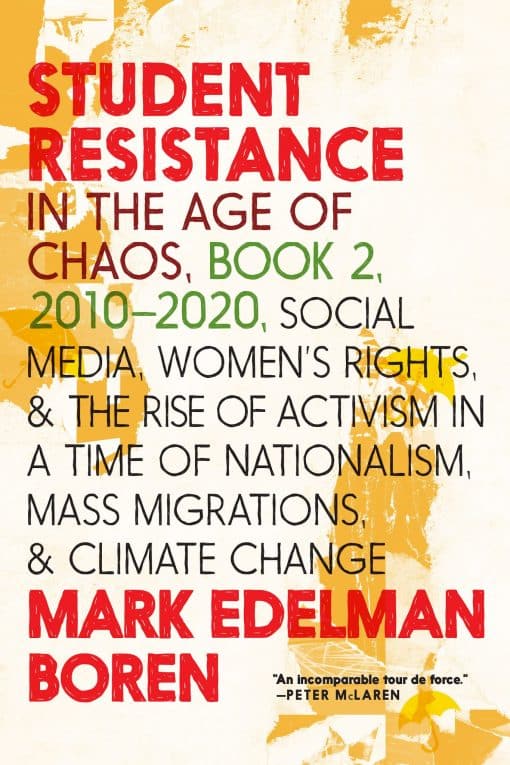 STUDENT RESISTANCE IN THE AGE OF CHAOS, BOOK 2, 2010–2020, SOCIAL MEDIA, WOMEN'S RIGHTS, & THE RISE OF ACTIVISM IN A TIME OF NATIONALISM, MASS MIGRATIONS, & CLIMATE CHANGE

MARK EDELMAN BOREN

"An incomparable tour de force." —PETER McLAREN